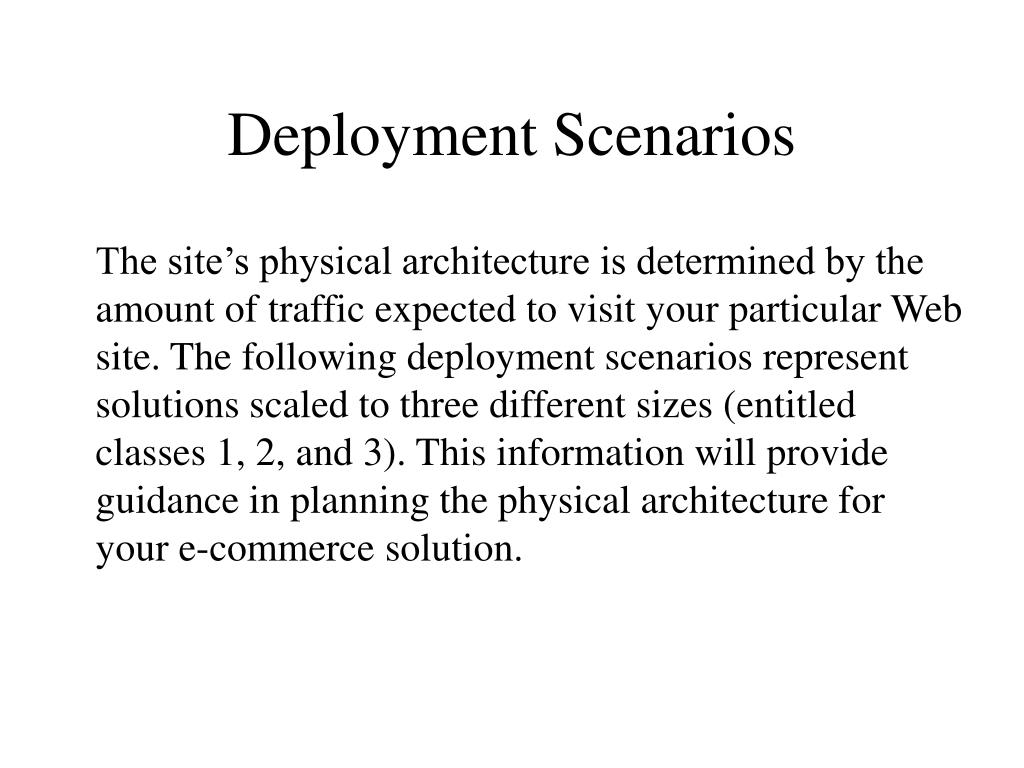 Deployment Scenarios

The site’s physical architecture is determined by the amount of traffic expected to visit your particular Web site. The following deployment scenarios represent solutions scaled to three different sizes (entitled classes 1, 2, and 3). This information will provide guidance in planning the physical architecture for your e-commerce solution.